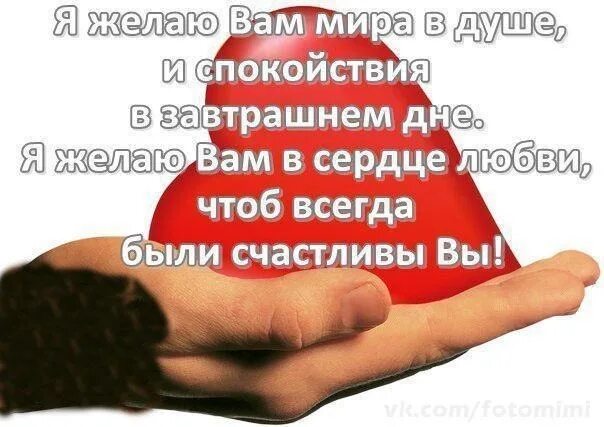 Я желаю Вам мира в душе,
и спокойствия
в завтрашнем дне.
Я желаю Вам в сердце любви,
чтоб всегда
были счастливы Вы!

vk.com/fotomimi